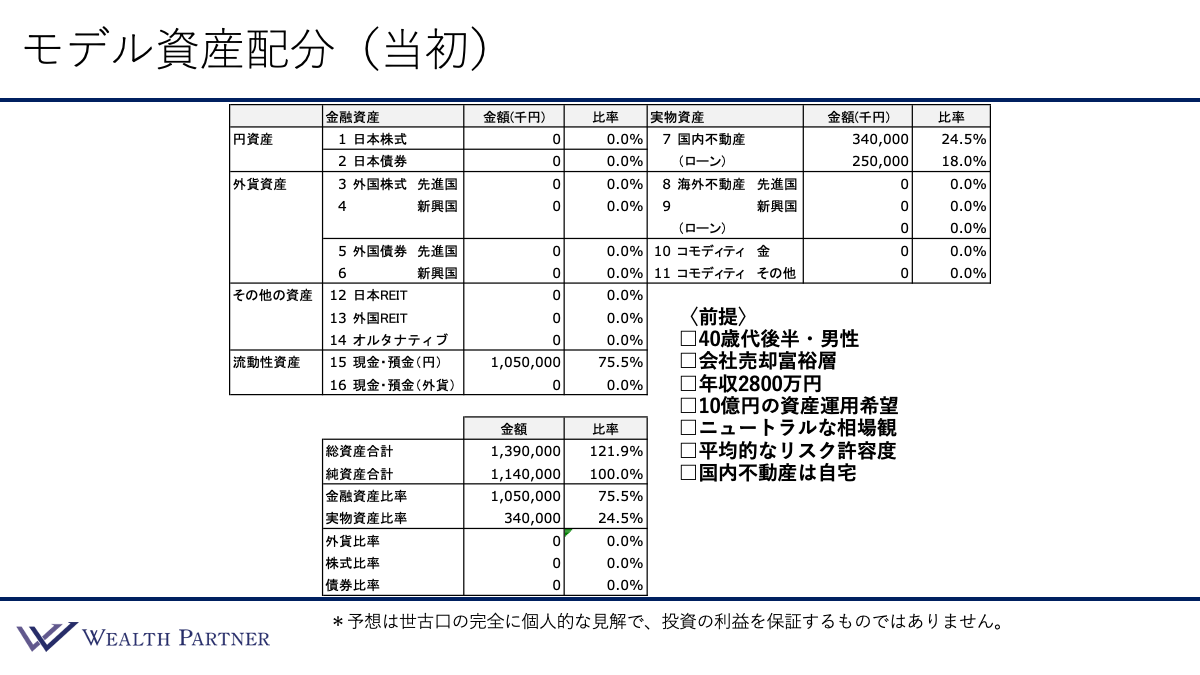 モデル資産配分（当初）

| | 金融資産 | 金額(千円) | 比率 | 実物資産 | 金額(千円) | 比率 |
|---|---|---|---|---|---|---|
| 円資産 | 1 日本株式 | 0 | 0.0% | 7 国内不動産 | 340,000 | 24.5% |
| | 2 日本債券 | 0 | 0.0% | （ローン） | 250,000 | 18.0% |
| 外貨資産 | 3 外国株式 先進国 | 0 | 0.0% | 8 海外不動産 先進国 | 0 | 0.0% |
| | 4 新興国 | 0 | 0.0% | 9 新興国 | 0 | 0.0% |
| | | | | （ローン） | 0 | 0.0% |
| | 5 外国債券 先進国 | 0 | 0.0% | 10 コモディティ 金 | 0 | 0.0% |
| | 6 新興国 | 0 | 0.0% | 11 コモディティ その他 | 0 | 0.0% |
| その他の資産 | 12 日本REIT | 0 | 0.0% | | | |
| | 13 外国REIT | 0 | 0.0% | | | |
| | 14 オルタナティブ | 0 | 0.0% | | | |
| 流動性資産 | 15 現金・預金（円） | 1,050,000 | 75.5% | | | |
| | 16 現金・預金（外貨） | 0 | 0.0% | | | |

| | 金額 | 比率 |
|---|---|---|
| 総資産合計 | 1,390,000 | 121.9% |
| 純資産合計 | 1,140,000 | 100.0% |
| 金融資産比率 | 1,050,000 | 75.5% |
| 実物資産比率 | 340,000 | 24.5% |
| 外貨比率 | 0 | 0.0% |
| 株式比率 | 0 | 0.0% |
| 債券比率 | 0 | 0.0% |

〈前提〉
□40歳代後半・男性
□会社売却富裕層
□年収2800万円
□10億円の資産運用希望
□ニュートラルな相場観
□平均的なリスク許容度
□国内不動産は自宅

＊予想は世古口の完全に個人的な見解で、投資の利益を保証するものではありません。

WEALTH PARTNER